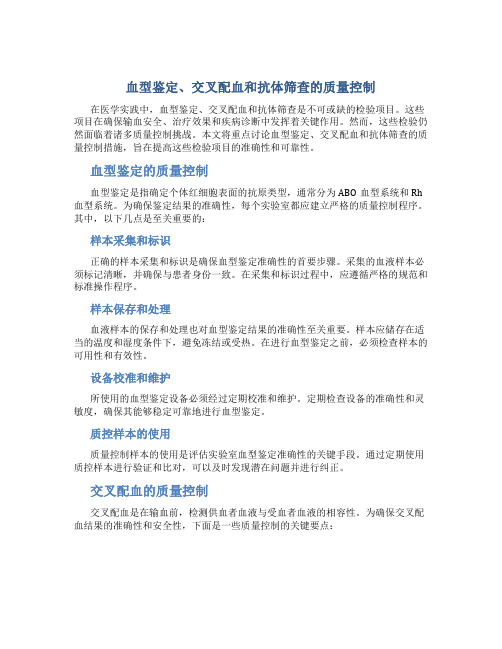 血型鉴定、交叉配血和抗体筛查的质量控制

在医学实践中，血型鉴定、交叉配血和抗体筛查是不可或缺的检验项目。这些项目在确保输血安全、治疗效果和疾病诊断中发挥着关键作用。然而，这些检验仍然面临着诸多质量控制挑战。本文将重点讨论血型鉴定、交叉配血和抗体筛查的质量控制措施，旨在提高这些检验项目的准确性和可靠性。

血型鉴定的质量控制

血型鉴定是指确定个体红细胞表面的抗原类型，通常分为 ABO 血型系统和 Rh 血型系统。为确保鉴定结果的准确性，每个实验室都应建立严格的质量控制程序。其中，以下几点是至关重要的：

样本采集和标识

正确的样本采集和标识是确保血型鉴定准确性的首要步骤。采集的血液样本必须标记清晰，并确保与患者身份一致。在采集和标识过程中，应遵循严格的规范和标准操作程序。

样本保存和处理

血液样本的保存和处理也对血型鉴定结果的准确性至关重要。样本应储存在适当的温度和湿度条件下，避免冻结或受热。在进行血型鉴定之前，必须检查样本的可用性和有效性。

设备校准和维护

所使用的血型鉴定设备必须经过定期校准和维护。定期检查设备的准确性和灵敏度，确保其能够稳定可靠地进行血型鉴定。

质控样本的使用

质量控制样本的使用是评估实验室血型鉴定准确性的关键手段。通过定期使用质控样本进行验证和比对，可以及时发现潜在问题并进行纠正。

交叉配血的质量控制

交叉配血是在输血前，检测供血者血液与受血者血液的相容性。为确保交叉配血结果的准确性和安全性，下面是一些质量控制的关键要点：